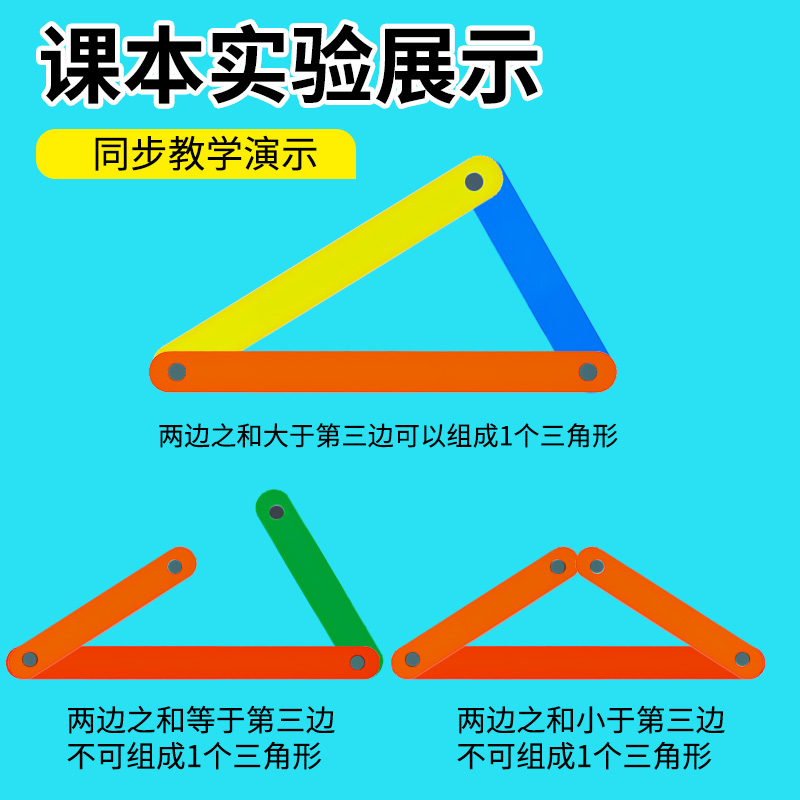 课本实验展示

同步教学演示

两边之和大于第三边可以组成1个三角形

两边之和等于第三边
不可组成1个三角形

两边之和小于第三边
不可组成1个三角形